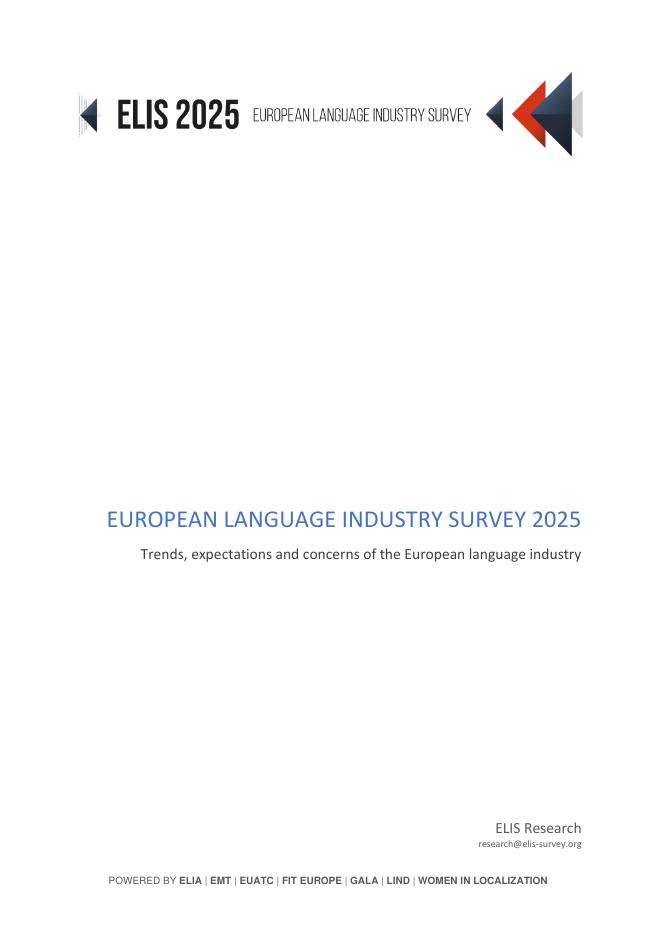 ELIS 2025 EUROPEAN LANGUAGE INDUSTRY SURVEY

EUROPEAN LANGUAGE INDUSTRY SURVEY 2025

Trends, expectations and concerns of the European language industry

ELIS Research
research@elis-survey.org

POWERED BY ELIA | EMT | EUATC | FIT EUROPE | GALA | LIND | WOMEN IN LOCALIZATION